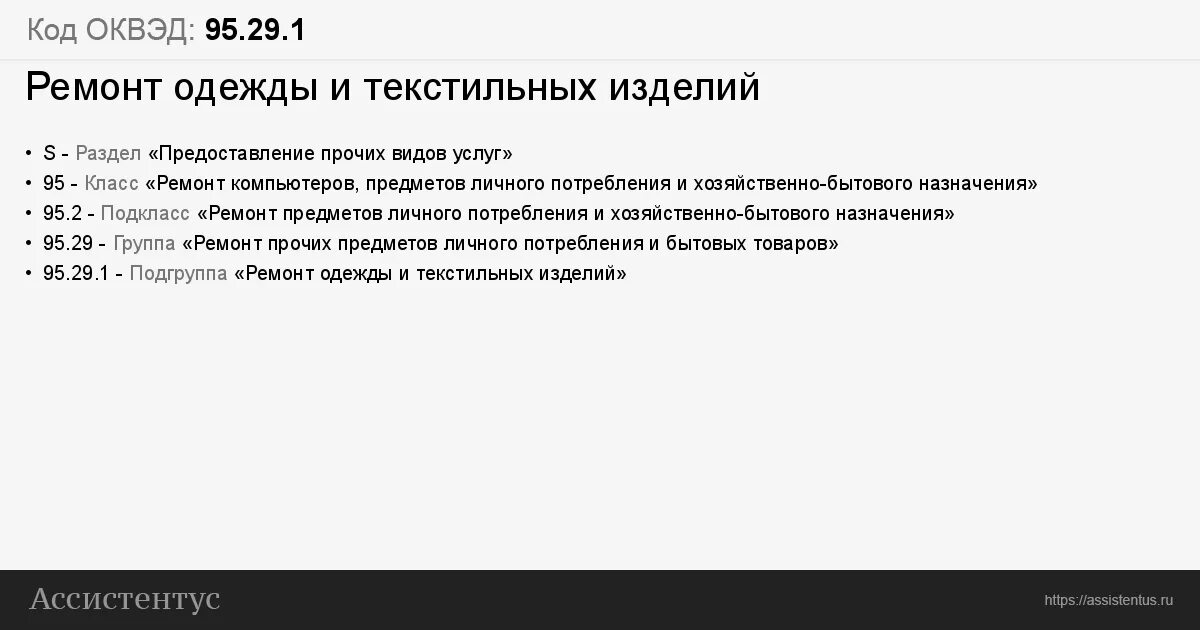 Код ОКВЭД: 95.29.1

Ремонт одежды и текстильных изделий

• S - Раздел «Предоставление прочих видов услуг»
• 95 - Класс «Ремонт компьютеров, предметов личного потребления и хозяйственно-бытового назначения»
• 95.2 - Подкласс «Ремонт предметов личного потребления и хозяйственно-бытового назначения»
• 95.29 - Группа «Ремонт прочих предметов личного потребления и бытовых товаров»
• 95.29.1 - Подгруппа «Ремонт одежды и текстильных изделий»

Ассистентус

https://assistentus.ru